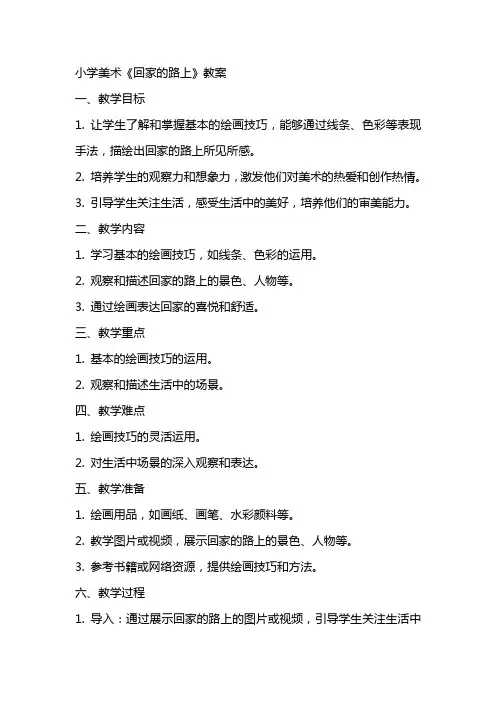 小学美术《回家的路上》教案

一、教学目标

1. 让学生了解和掌握基本的绘画技巧，能够通过线条、色彩等表现手法，描绘出回家的路上所见所感。

2. 培养学生的观察力和想象力，激发他们对美术的热爱和创作热情。

3. 引导学生关注生活，感受生活中的美好，培养他们的审美能力。

二、教学内容

1. 学习基本的绘画技巧，如线条、色彩的运用。

2. 观察和描述回家的路上的景色、人物等。

3. 通过绘画表达回家的喜悦和舒适。

三、教学重点

1. 基本的绘画技巧的运用。

2. 观察和描述生活中的场景。

四、教学难点

1. 绘画技巧的灵活运用。

2. 对生活中场景的深入观察和表达。

五、教学准备

1. 绘画用品，如画纸、画笔、水彩颜料等。

2. 教学图片或视频，展示回家的路上的景色、人物等。

3. 参考书籍或网络资源，提供绘画技巧和方法。

六、教学过程

1. 导入：通过展示回家的路上的图片或视频，引导学生关注生活中